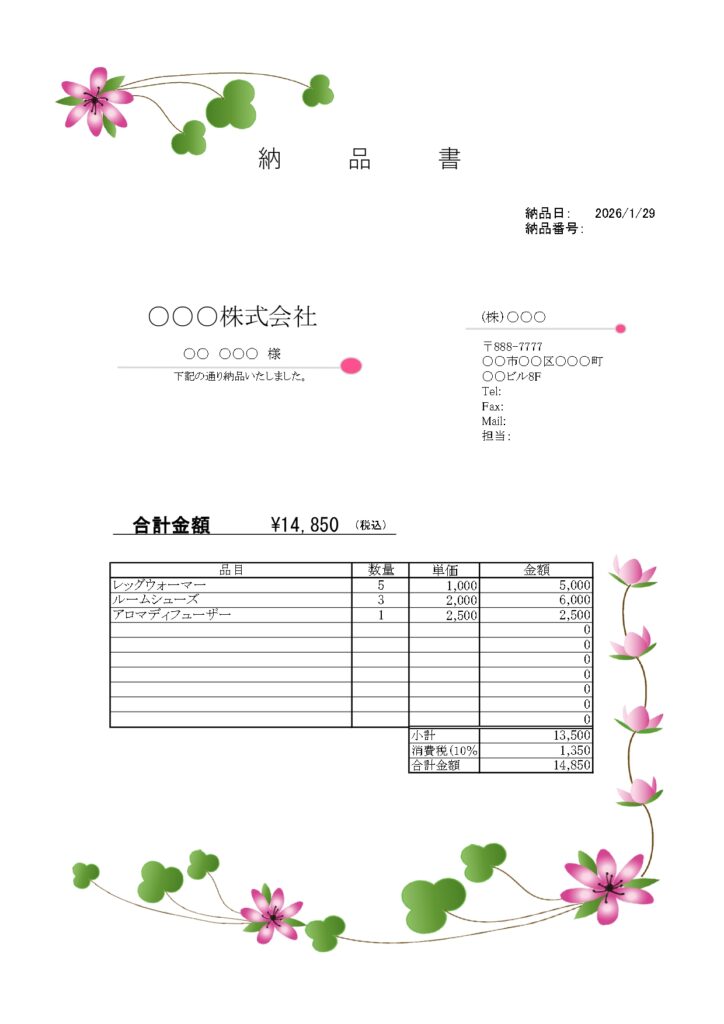 納　品　書

納品日:　2026/1/29
納品番号:

○○○株式会社

○○　○○○　様

下記の通り納品いたしました。

(株)○○○

〒888-7777
○○市○○区○○○町
○○ビル8F
Tel:
Fax:
Mail:
担当:

合計金額　¥14,850　(税込)

| 品目 | 数量 | 単価 | 金額 |
|---|---|---|---|
| レッグウォーマー | 5 | 1,000 | 5,000 |
| ルームシューズ | 3 | 2,000 | 6,000 |
| アロマディフューザー | 1 | 2,500 | 2,500 |
| | | | 0 |
| | | | 0 |
| | | | 0 |
| | | | 0 |
| | | | 0 |
| | | | 0 |
| | | | 0 |
| | | 小計 | 13,500 |
| | | 消費税(10% | 1,350 |
| | | 合計金額 | 14,850 |